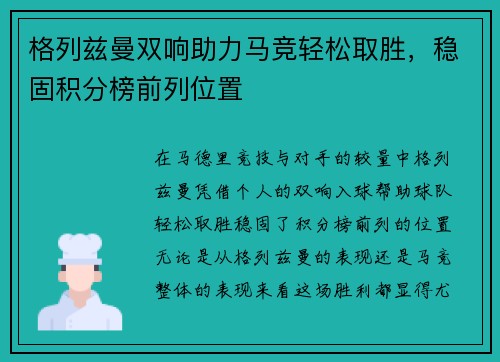 格列兹曼双响助力马竞轻松取胜，稳固积分榜前列位置

在马德里竞技与对手的较量中格列兹曼凭借个人的双响入球帮助球队轻松取胜稳固了积分榜前列的位置无论是从格列兹曼的表现还是马竞整体的表现来看这场胜利都显得尤